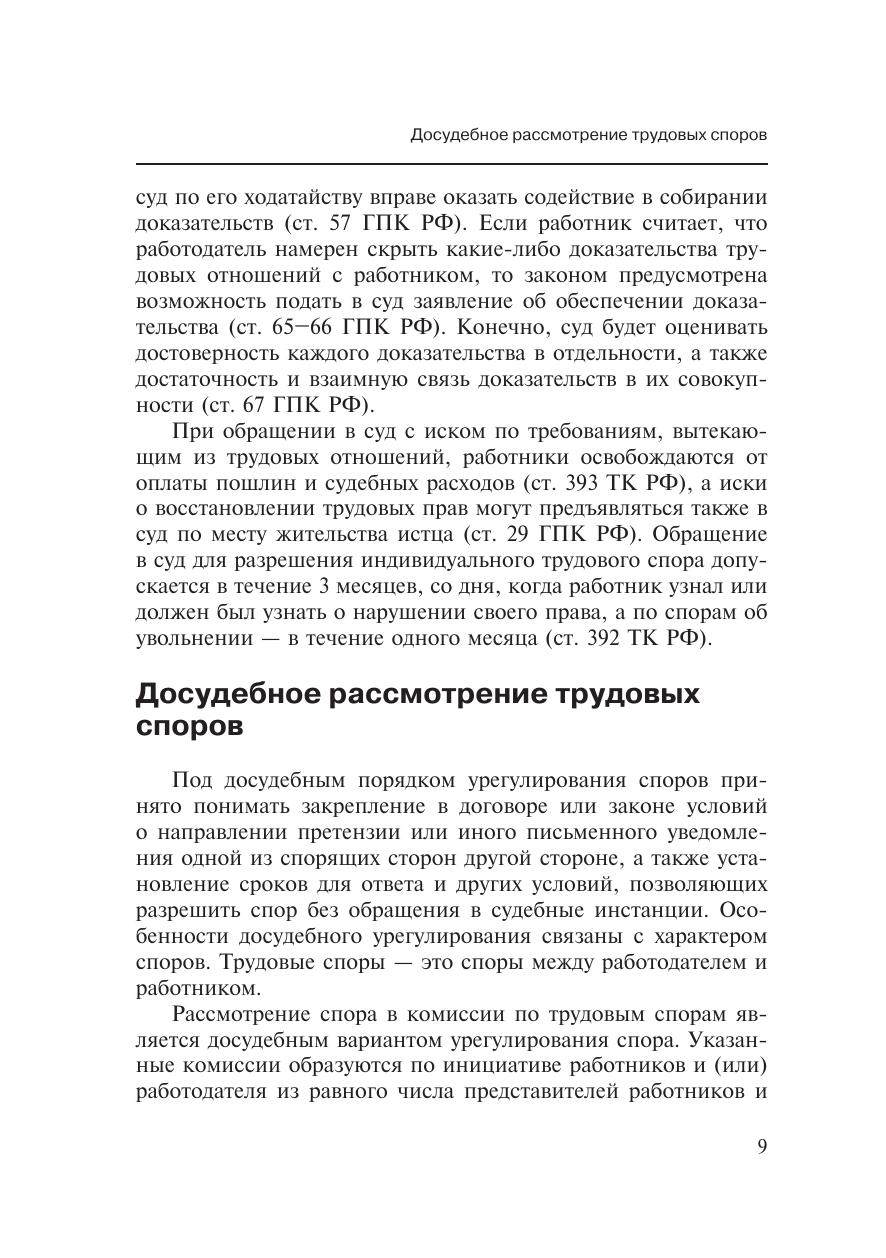 Досудебное рассмотрение трудовых споров

суд по его ходатайству вправе оказать содействие в собирании доказательств (ст. 57 ГПК РФ). Если работник считает, что работодатель намерен скрыть какие-либо доказательства трудовых отношений с работником, то законом предусмотрена возможность подать в суд заявление об обеспечении доказательства (ст. 65–66 ГПК РФ). Конечно, суд будет оценивать достоверность каждого доказательства в отдельности, а также достаточность и взаимную связь доказательств в их совокупности (ст. 67 ГПК РФ).

При обращении в суд с иском по требованиям, вытекающим из трудовых отношений, работники освобождаются от оплаты пошлин и судебных расходов (ст. 393 ТК РФ), а иски о восстановлении трудовых прав могут предъявляться также в суд по месту жительства истца (ст. 29 ГПК РФ). Обращение в суд для разрешения индивидуального трудового спора допускается в течение 3 месяцев, со дня, когда работник узнал или должен был узнать о нарушении своего права, а по спорам об увольнении — в течение одного месяца (ст. 392 ТК РФ).

Досудебное рассмотрение трудовых споров

Под досудебным порядком урегулирования споров принято понимать закрепление в договоре или законе условий о направлении претензии или иного письменного уведомления одной из спорящих сторон другой стороне, а также установление сроков для ответа и других условий, позволяющих разрешить спор без обращения в судебные инстанции. Особенности досудебного урегулирования связаны с характером споров. Трудовые споры — это споры между работодателем и работником.

Рассмотрение спора в комиссии по трудовым спорам является досудебным вариантом урегулирования спора. Указанные комиссии образуются по инициативе работников и (или) работодателя из равного числа представителей работников и

9